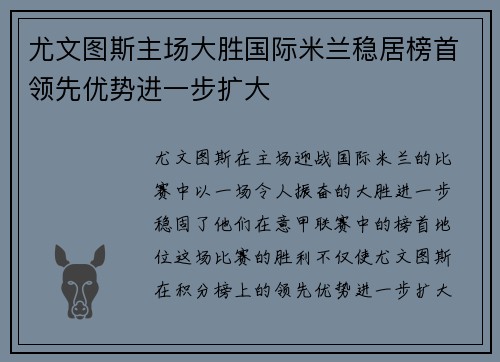 尤文图斯主场大胜国际米兰稳居榜首领先优势进一步扩大

尤文图斯在主场迎战国际米兰的比赛中以一场令人振奋的大胜进一步稳固了他们在意甲联赛中的榜首地位这场比赛的胜利不仅使尤文图斯在积分榜上的领先优势进一步扩大